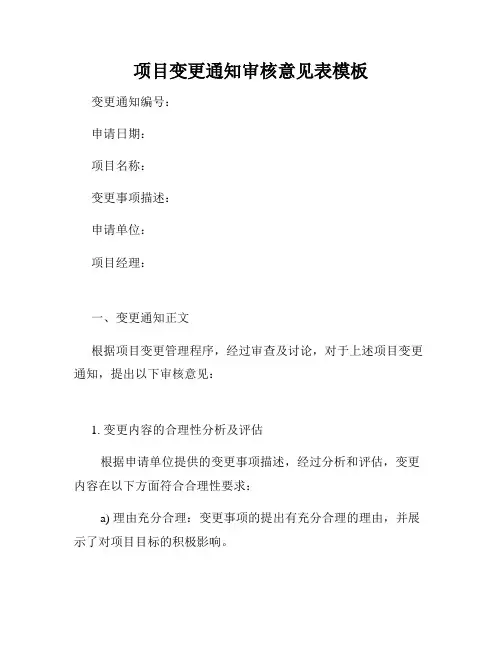 项目变更通知审核意见表模板

变更通知编号：

申请日期：

项目名称：

变更事项描述：

申请单位：

项目经理：

一、变更通知正文

根据项目变更管理程序，经过审查及讨论，对于上述项目变更通知，提出以下审核意见：

1. 变更内容的合理性分析及评估

根据申请单位提供的变更事项描述，经过分析和评估，变更内容在以下方面符合合理性要求：

a) 理由充分合理：变更事项的提出有充分合理的理由，并展示了对项目目标的积极影响。